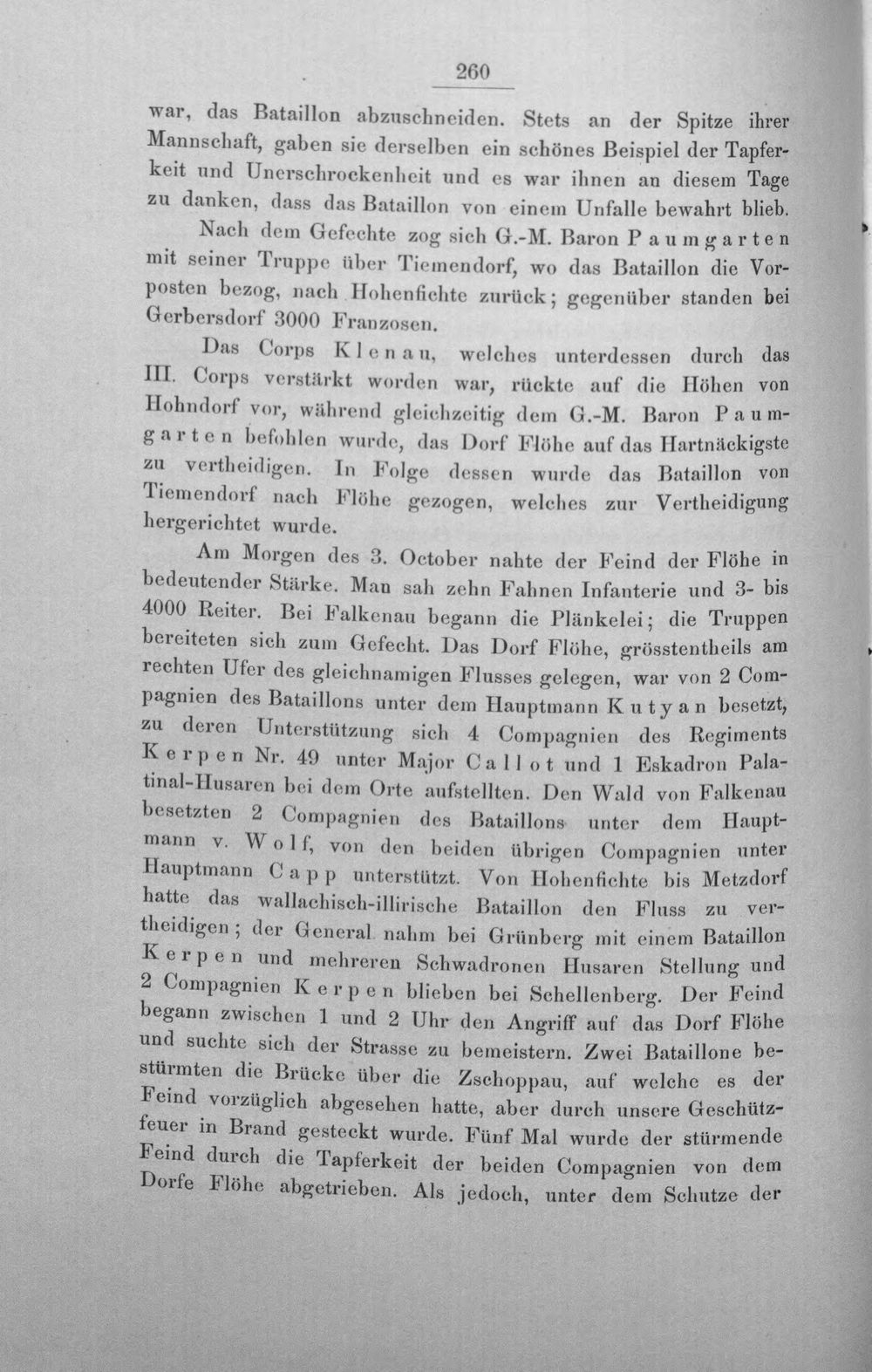 260

war, das Bataillon abzuschneiden. Stets an der Spitze ihrer Mannschaft, gaben sie derselben ein schönes Beispiel der Tapferkeit und Unerschrockenheit und es war ihnen an diesem Tage zu danken, dass das Bataillon von einem Unfalle bewahrt blieb.

Nach dem Gefechte zog sich G.-M. Baron Paumgarten mit seiner Truppe über Tiemendorf, wo das Bataillon die Vorposten bezog, nach Hohenfichte zurück; gegenüber standen bei Gerbersdorf 3000 Franzosen.

Das Corps Klenau, welches unterdessen durch das III. Corps verstärkt worden war, rückte auf die Höhen von Hohndorf vor, während gleichzeitig dem G.-M. Baron Paumgarten befohlen wurde, das Dorf Flöhe auf das Hartnäckigste zu vertheidigen. In Folge dessen wurde das Bataillon von Tiemendorf nach Flöhe gezogen, welches zur Vertheidigung hergerichtet wurde.

Am Morgen des 3. October nahte der Feind der Flöhe in bedeutender Stärke. Man sah zehn Fahnen Infanterie und 3- bis 4000 Reiter. Bei Falkenau begann die Plänkelei; die Truppen bereiteten sich zum Gefecht. Das Dorf Flöhe, grösstentheils am rechten Ufer des gleichnamigen Flusses gelegen, war von 2 Compagnien des Bataillons unter dem Hauptmann Kutyan besetzt, zu deren Unterstützung sich 4 Compagnien des Regiments Kerpen Nr. 49 unter Major Callot und 1 Eskadron Palatinal-Husaren bei dem Orte aufstellten. Den Wald von Falkenau besetzten 2 Compagnien des Bataillons unter dem Hauptmann v. Wolf, von den beiden übrigen Compagnien unter Hauptmann Capp unterstützt. Von Hohenfichte bis Metzdorf hatte das wallachisch-illirische Bataillon den Fluss zu vertheidigen; der General nahm bei Grünberg mit einem Bataillon Kerpen und mehreren Schwadronen Husaren Stellung und 2 Compagnien Kerpen blieben bei Schellenberg. Der Feind begann zwischen 1 und 2 Uhr den Angriff auf das Dorf Flöhe und suchte sich der Strasse zu bemeistern. Zwei Bataillone bestürmten die Brücke über die Zschoppau, auf welche es der Feind vorzüglich abgesehen hatte, aber durch unsere Geschützfeuer in Brand gesteckt wurde. Fünf Mal wurde der stürmende Feind durch die Tapferkeit der beiden Compagnien von dem Dorfe Flöhe abgetrieben. Als jedoch, unter dem Schutze der